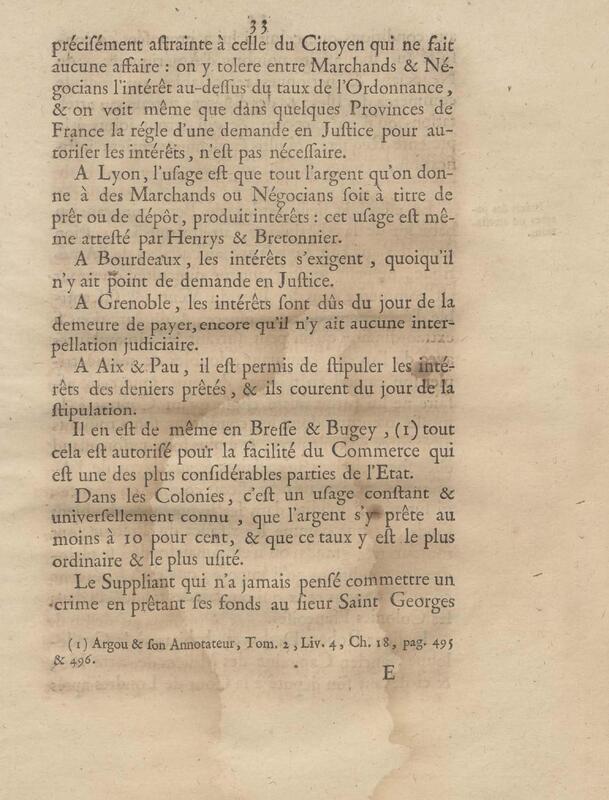 33

précisément astrainte à celle du Citoyen qui ne fait aucune affaire : on y tolere entre Marchands & Négocians l'intérêt au-dessus du taux de l'Ordonnance, & on voit même que dans quelques Provinces de France la régle d'une demande en Justice pour autoriser les intérêts, n'est pas nécessaire.

A Lyon, l'usage est que tout l'argent qu'on donne à des Marchands ou Négocians soit à titre de prêt ou de dépôt, produit intérêts : cet usage est même attesté par Henrys & Bretonnier.

A Bourdeaux, les intérêts s'exigent, quoiqu'il n'y ait point de demande en Justice.

A Grenoble, les intérêts sont dûs du jour de la demeure de payer, encore qu'il n'y ait aucune interpellation judiciaire.

A Aix & Pau, il est permis de stipuler les intérêts des deniers prêtés, & ils courent du jour de la stipulation.

Il en est de même en Bresse & Bugey, (1) tout cela est autorisé pour la facilité du Commerce qui est une des plus considérables parties de l'Etat.

Dans les Colonies, c'est un usage constant & universellement connu, que l'argent s'y prête au moins à 10 pour cent, & que ce taux y est le plus ordinaire & le plus usité.

Le Suppliant qui n'a jamais pensé commettre un crime en prêtant ses fonds au sieur Saint Georges

(1) Argou & son Annotateur, Tom. 2, Liv. 4, Ch. 18, pag. 495 & 496.

E